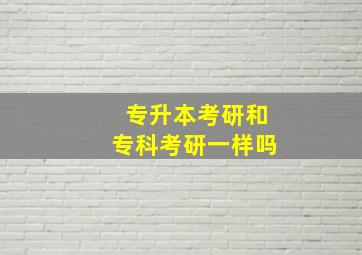 专升本考研和
专科考研一样吗